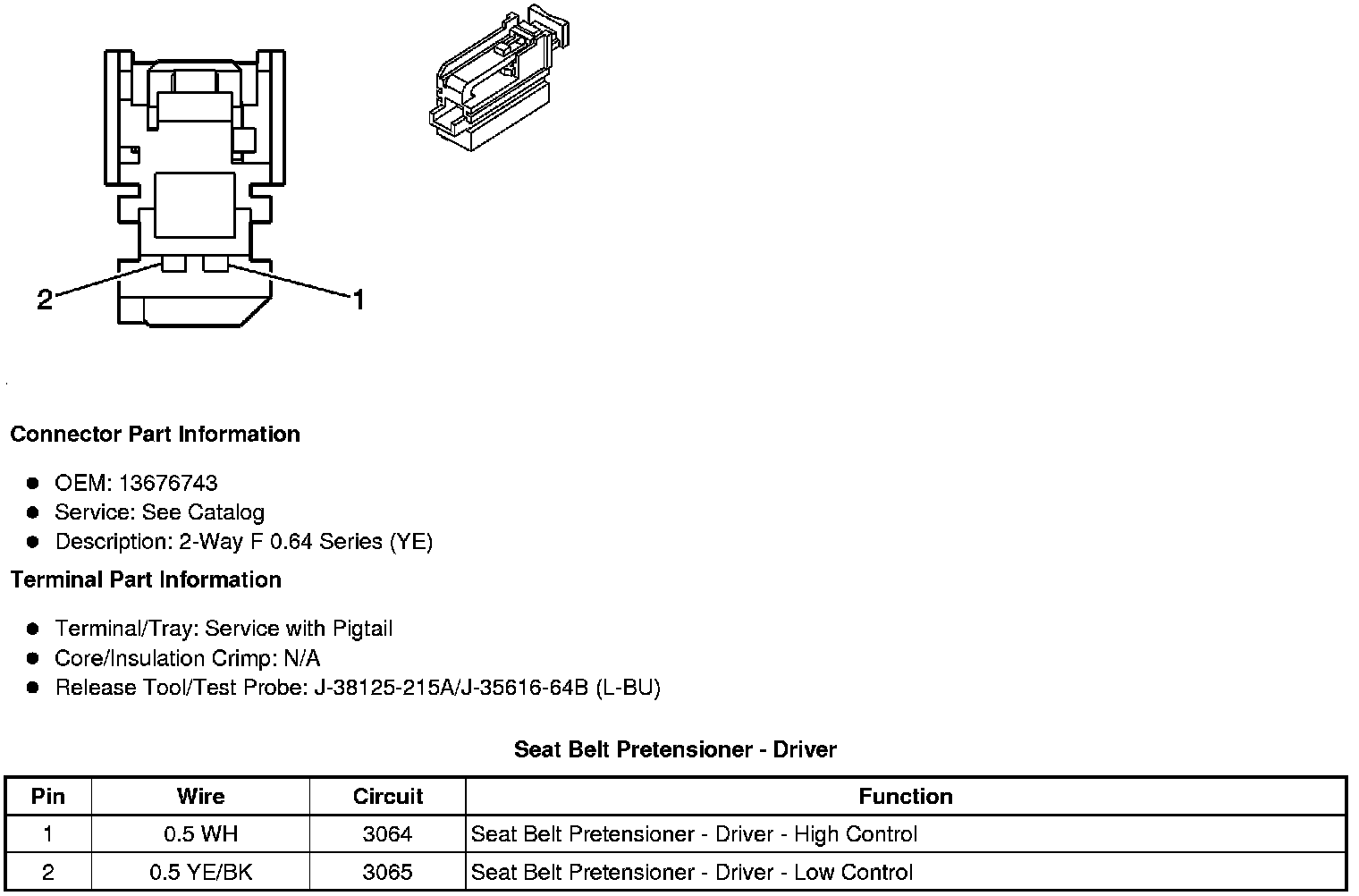 2

1

Connector Part Information

- OEM: 13676743
- Service: See Catalog
- Description: 2-Way F 0.64 Series (YE)

Terminal Part Information

- Terminal/Tray: Service with Pigtail
- Core/Insulation Crimp: N/A
- Release Tool/Test Probe: J-38125-215A/J-35616-64B (L-BU)

Seat Belt Pretensioner - Driver

| Pin | Wire | Circuit | Function |
|---|---|---|---|
| 1 | 0.5 WH | 3064 | Seat Belt Pretensioner - Driver - High Control |
| 2 | 0.5 YE/BK | 3065 | Seat Belt Pretensioner - Driver - Low Control |